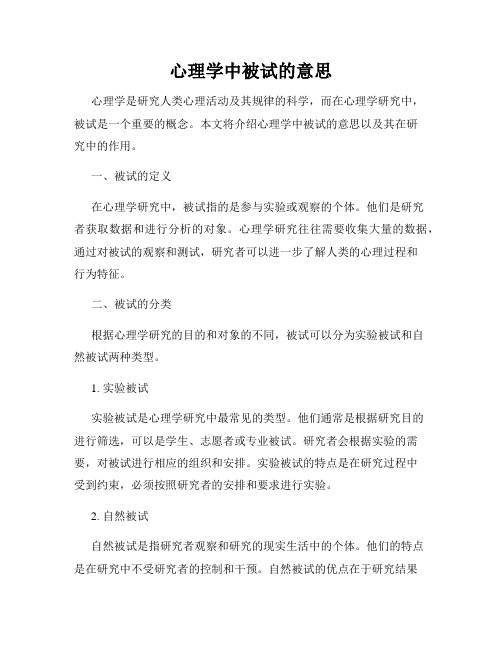 心理学中被试的意思

心理学是研究人类心理活动及其规律的科学，而在心理学研究中，被试是一个重要的概念。本文将介绍心理学中被试的意思以及其在研究中的作用。

一、被试的定义

在心理学研究中，被试指的是参与实验或观察的个体。他们是研究者获取数据和进行分析的对象。心理学研究往往需要收集大量的数据，通过对被试的观察和测试，研究者可以进一步了解人类的心理过程和行为特征。

二、被试的分类

根据心理学研究的目的和对象的不同，被试可以分为实验被试和自然被试两种类型。

1. 实验被试

实验被试是心理学研究中最常见的类型。他们通常是根据研究目的进行筛选，可以是学生、志愿者或专业被试。研究者会根据实验的需要，对被试进行相应的组织和安排。实验被试的特点是在研究过程中受到约束，必须按照研究者的安排和要求进行实验。

2. 自然被试

自然被试是指研究者观察和研究的现实生活中的个体。他们的特点是在研究中不受研究者的控制和干预。自然被试的优点在于研究结果